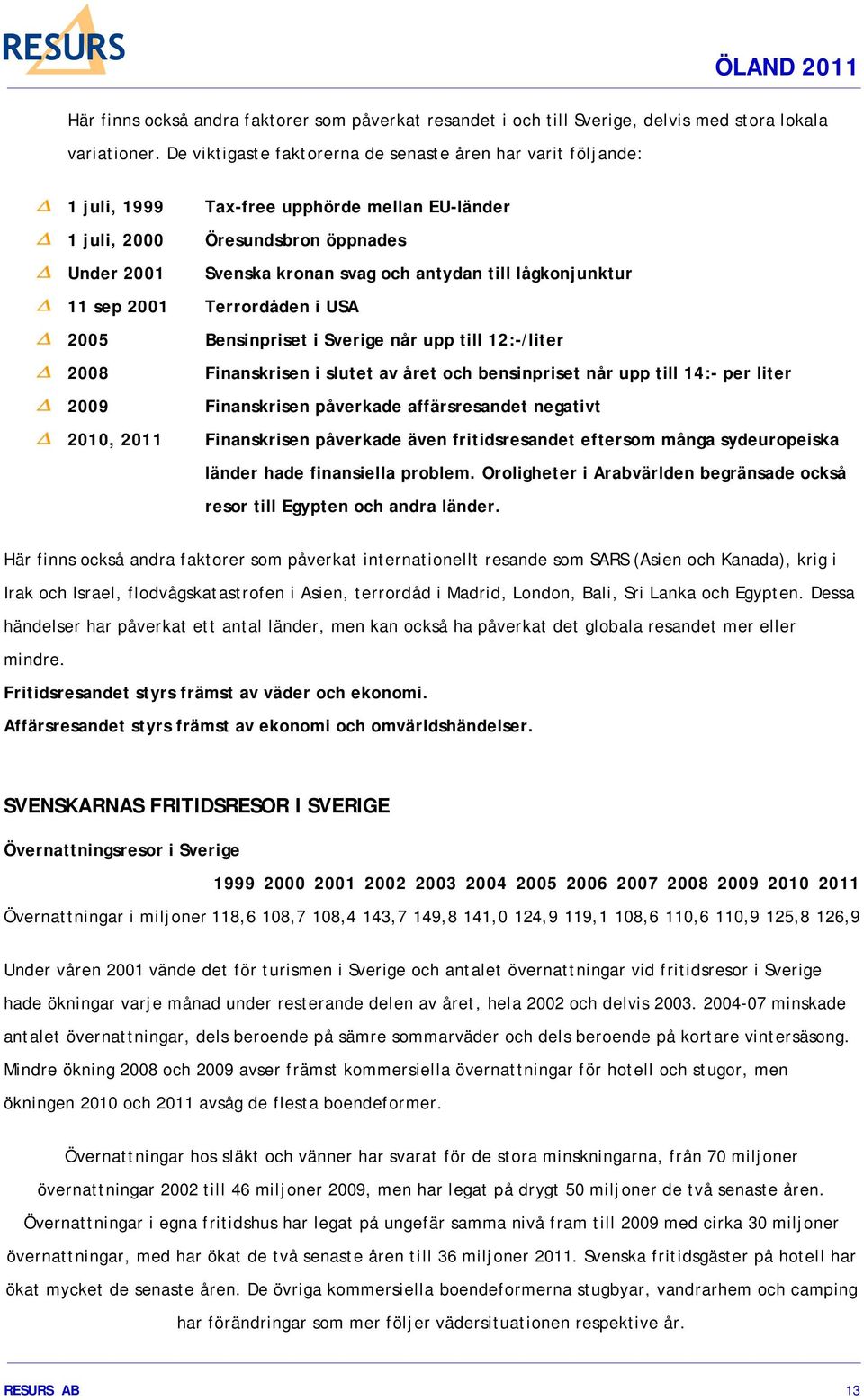 RESURS

ÖLAND 2011

Här finns också andra faktorer som påverkat resandet i och till Sverige, delvis med stora lokala variationer. De viktigaste faktorerna de senaste åren har varit följande:

1 juli, 1999 Tax-free upphörde mellan EU-länder
1 juli, 2000 Öresundsbron öppnades
Under 2001 Svenska kronan svag och antydan till lågkonjunktur
11 sep 2001 Terrordåden i USA
2005 Bensinpriset i Sverige når upp till 12:-/liter
2008 Finanskrisen i slutet av året och bensinpriset når upp till 14:- per liter
2009 Finanskrisen påverkade affärsresandet negativt
2010, 2011 Finanskrisen påverkade även fritidsresandet eftersom många sydeuropeiska länder hade finansiella problem. Oroligheter i Arabvärlden begränsade också resor till Egypten och andra länder.

Här finns också andra faktorer som påverkat internationellt resande som SARS (Asien och Kanada), krig i Irak och Israel, flodvågskatastrofen i Asien, terrordåd i Madrid, London, Bali, Sri Lanka och Egypten. Dessa händelser har påverkat ett antal länder, men kan också ha påverkat det globala resandet mer eller mindre.
Fritidsresandet styrs främst av väder och ekonomi.
Affärsresandet styrs främst av ekonomi och omvärldshändelser.

SVENSKARNAS FRITIDSRESOR I SVERIGE

Övernattningsresor i Sverige

| | 1999 | 2000 | 2001 | 2002 | 2003 | 2004 | 2005 | 2006 | 2007 | 2008 | 2009 | 2010 | 2011 |
|---|---|---|---|---|---|---|---|---|---|---|---|---|---|
| Övernattningar i miljoner | 118,6 | 108,7 | 108,4 | 143,7 | 149,8 | 141,0 | 124,9 | 119,1 | 108,6 | 110,6 | 110,9 | 125,8 | 126,9 |

Under våren 2001 vände det för turismen i Sverige och antalet övernattningar vid fritidsresor i Sverige hade ökningar varje månad under resterande delen av året, hela 2002 och delvis 2003. 2004-07 minskade antalet övernattningar, dels beroende på sämre sommarväder och dels beroende på kortare vintersäsong. Mindre ökning 2008 och 2009 avser främst kommersiella övernattningar för hotell och stugor, men ökningen 2010 och 2011 avsåg de flesta boendeformer.

Övernattningar hos släkt och vänner har svarat för de stora minskningarna, från 70 miljoner övernattningar 2002 till 46 miljoner 2009, men har legat på drygt 50 miljoner de två senaste åren. Övernattningar i egna fritidshus har legat på ungefär samma nivå fram till 2009 med cirka 30 miljoner övernattningar, med har ökat de två senaste åren till 36 miljoner 2011. Svenska fritidsgäster på hotell har ökat mycket de senaste åren. De övriga kommersiella boendeformerna stugbyar, vandrarhem och camping har förändringar som mer följer vädersituationen respektive år.

RESURS AB

13